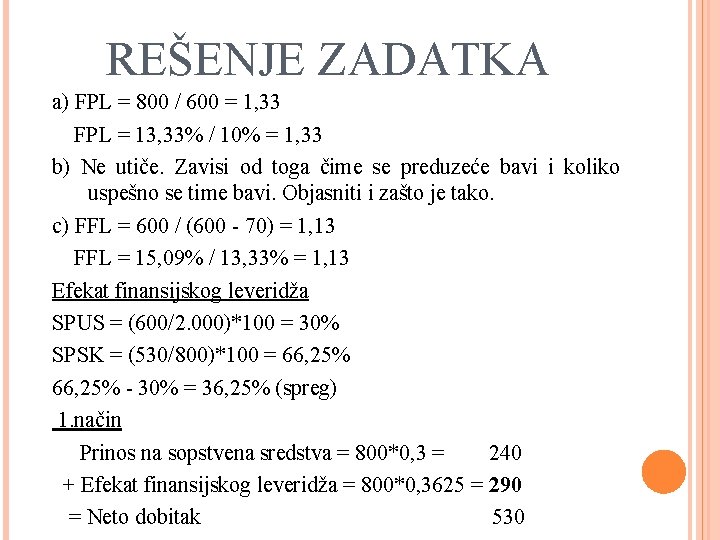 REŠENJE ZADATKA

a) FPL = 800 / 600 = 1,33

FPL = 13,33% / 10% = 1,33

b) Ne utiče. Zavisi od toga čime se preduzeće bavi i koliko uspešno se time bavi. Objasniti i zašto je tako.

c) FFL = 600 / (600 - 70) = 1,13

FFL = 15,09% / 13,33% = 1,13

Efekat finansijskog leveridža

SPUS = (600/2.000)*100 = 30%

SPSK = (530/800)*100 = 66,25%

66,25% - 30% = 36,25% (spreg)

1.način

Prinos na sopstvena sredstva = 800*0,3 = 240

+ Efekat finansijskog leveridža = 800*0,3625 = 290

= Neto dobitak 530